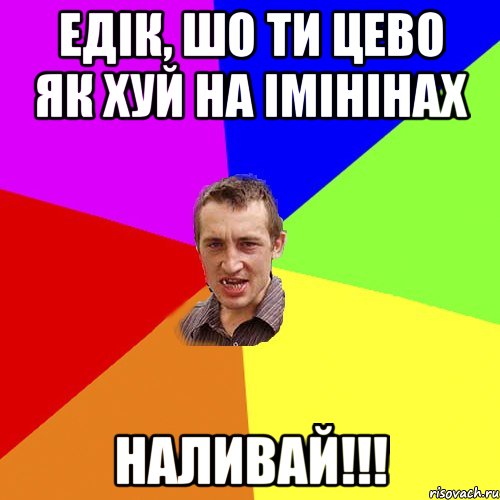 ЕДІК, ШО ТИ ЦЕВО ЯК ХУЙ НА ІМІНІНАХ

НАЛИВАЙ!!!

risovach.ru